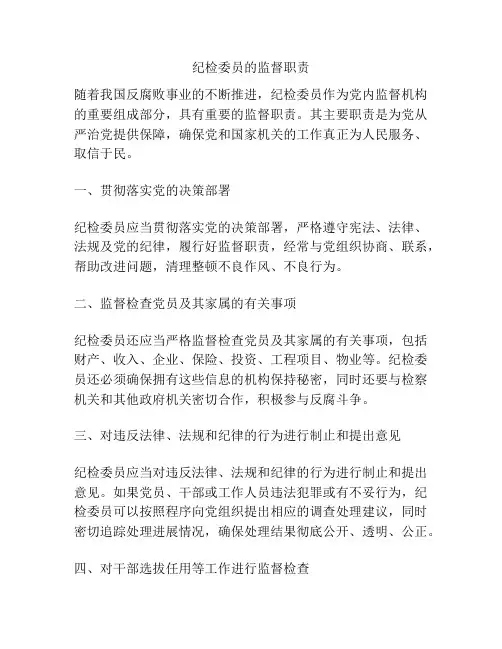 纪检委员的监督职责

随着我国反腐败事业的不断推进，纪检委员作为党内监督机构的重要组成部分，具有重要的监督职责。其主要职责是为党从严治党提供保障，确保党和国家机关的工作真正为人民服务、取信于民。

一、贯彻落实党的决策部署

纪检委员应当贯彻落实党的决策部署，严格遵守宪法、法律、法规及党的纪律，履行好监督职责，经常与党组织协商、联系，帮助改进问题，清理整顿不良作风、不良行为。

二、监督检查党员及其家属的有关事项

纪检委员还应当严格监督检查党员及其家属的有关事项，包括财产、收入、企业、保险、投资、工程项目、物业等。纪检委员还必须确保拥有这些信息的机构保持秘密，同时还要与检察机关和其他政府机关密切合作，积极参与反腐斗争。

三、对违反法律、法规和纪律的行为进行制止和提出意见

纪检委员应当对违反法律、法规和纪律的行为进行制止和提出意见。如果党员、干部或工作人员违法犯罪或有不妥行为，纪检委员可以按照程序向党组织提出相应的调查处理建议，同时密切追踪处理进展情况，确保处理结果彻底公开、透明、公正。

四、对干部选拔任用等工作进行监督检查